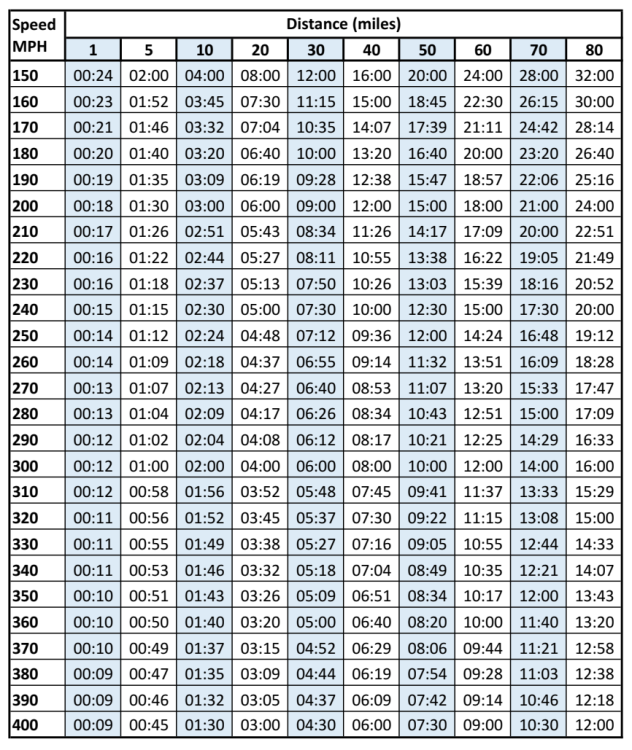 | Speed MPH | Distance (miles) | | | | | | | | | |
|---|---|---|---|---|---|---|---|---|---|---|
| | 1 | 5 | 10 | 20 | 30 | 40 | 50 | 60 | 70 | 80 |
| 150 | 00:24 | 02:00 | 04:00 | 08:00 | 12:00 | 16:00 | 20:00 | 24:00 | 28:00 | 32:00 |
| 160 | 00:23 | 01:52 | 03:45 | 07:30 | 11:15 | 15:00 | 18:45 | 22:30 | 26:15 | 30:00 |
| 170 | 00:21 | 01:46 | 03:32 | 07:04 | 10:35 | 14:07 | 17:39 | 21:11 | 24:42 | 28:14 |
| 180 | 00:20 | 01:40 | 03:20 | 06:40 | 10:00 | 13:20 | 16:40 | 20:00 | 23:20 | 26:40 |
| 190 | 00:19 | 01:35 | 03:09 | 06:19 | 09:28 | 12:38 | 15:47 | 18:57 | 22:06 | 25:16 |
| 200 | 00:18 | 01:30 | 03:00 | 06:00 | 09:00 | 12:00 | 15:00 | 18:00 | 21:00 | 24:00 |
| 210 | 00:17 | 01:26 | 02:51 | 05:43 | 08:34 | 11:26 | 14:17 | 17:09 | 20:00 | 22:51 |
| 220 | 00:16 | 01:22 | 02:44 | 05:27 | 08:11 | 10:55 | 13:38 | 16:22 | 19:05 | 21:49 |
| 230 | 00:16 | 01:18 | 02:37 | 05:13 | 07:50 | 10:26 | 13:03 | 15:39 | 18:16 | 20:52 |
| 240 | 00:15 | 01:15 | 02:30 | 05:00 | 07:30 | 10:00 | 12:30 | 15:00 | 17:30 | 20:00 |
| 250 | 00:14 | 01:12 | 02:24 | 04:48 | 07:12 | 09:36 | 12:00 | 14:24 | 16:48 | 19:12 |
| 260 | 00:14 | 01:09 | 02:18 | 04:37 | 06:55 | 09:14 | 11:32 | 13:51 | 16:09 | 18:28 |
| 270 | 00:13 | 01:07 | 02:13 | 04:27 | 06:40 | 08:53 | 11:07 | 13:20 | 15:33 | 17:47 |
| 280 | 00:13 | 01:04 | 02:09 | 04:17 | 06:26 | 08:34 | 10:43 | 12:51 | 15:00 | 17:09 |
| 290 | 00:12 | 01:02 | 02:04 | 04:08 | 06:12 | 08:17 | 10:21 | 12:25 | 14:29 | 16:33 |
| 300 | 00:12 | 01:00 | 02:00 | 04:00 | 06:00 | 08:00 | 10:00 | 12:00 | 14:00 | 16:00 |
| 310 | 00:12 | 00:58 | 01:56 | 03:52 | 05:48 | 07:45 | 09:41 | 11:37 | 13:33 | 15:29 |
| 320 | 00:11 | 00:56 | 01:52 | 03:45 | 05:37 | 07:30 | 09:22 | 11:15 | 13:08 | 15:00 |
| 330 | 00:11 | 00:55 | 01:49 | 03:38 | 05:27 | 07:16 | 09:05 | 10:55 | 12:44 | 14:33 |
| 340 | 00:11 | 00:53 | 01:46 | 03:32 | 05:18 | 07:04 | 08:49 | 10:35 | 12:21 | 14:07 |
| 350 | 00:10 | 00:51 | 01:43 | 03:26 | 05:09 | 06:51 | 08:34 | 10:17 | 12:00 | 13:43 |
| 360 | 00:10 | 00:50 | 01:40 | 03:20 | 05:00 | 06:40 | 08:20 | 10:00 | 11:40 | 13:20 |
| 370 | 00:10 | 00:49 | 01:37 | 03:15 | 04:52 | 06:29 | 08:06 | 09:44 | 11:21 | 12:58 |
| 380 | 00:09 | 00:47 | 01:35 | 03:09 | 04:44 | 06:19 | 07:54 | 09:28 | 11:03 | 12:38 |
| 390 | 00:09 | 00:46 | 01:32 | 03:05 | 04:37 | 06:09 | 07:42 | 09:14 | 10:46 | 12:18 |
| 400 | 00:09 | 00:45 | 01:30 | 03:00 | 04:30 | 06:00 | 07:30 | 09:00 | 10:30 | 12:00 |